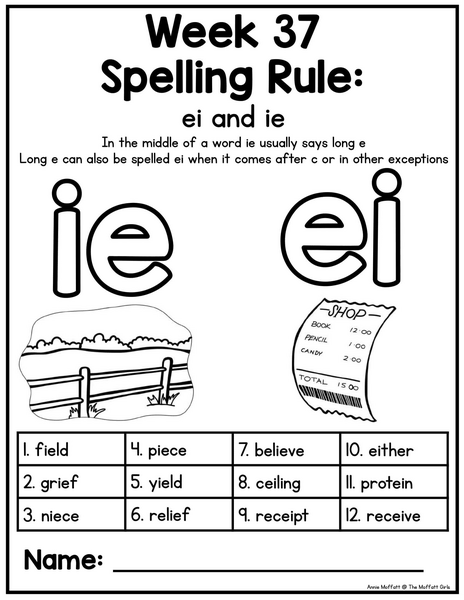 Week 37
Spelling Rule:
ei and ie

In the middle of a word ie usually says long e
Long e can also be spelled ei when it comes after c or in other exceptions

ie

ei

SHOP
BOOK 12:00
PENCIL 1:00
CANDY 2:00
TOTAL 15:00

| 1. field | 4. piece | 7. believe | 10. either |
|---|---|---|---|
| 2. grief | 5. yield | 8. ceiling | 11. protein |
| 3. niece | 6. relief | 9. receipt | 12. receive |

Name: ____

Annie Moffatt @ The Moffatt Girls